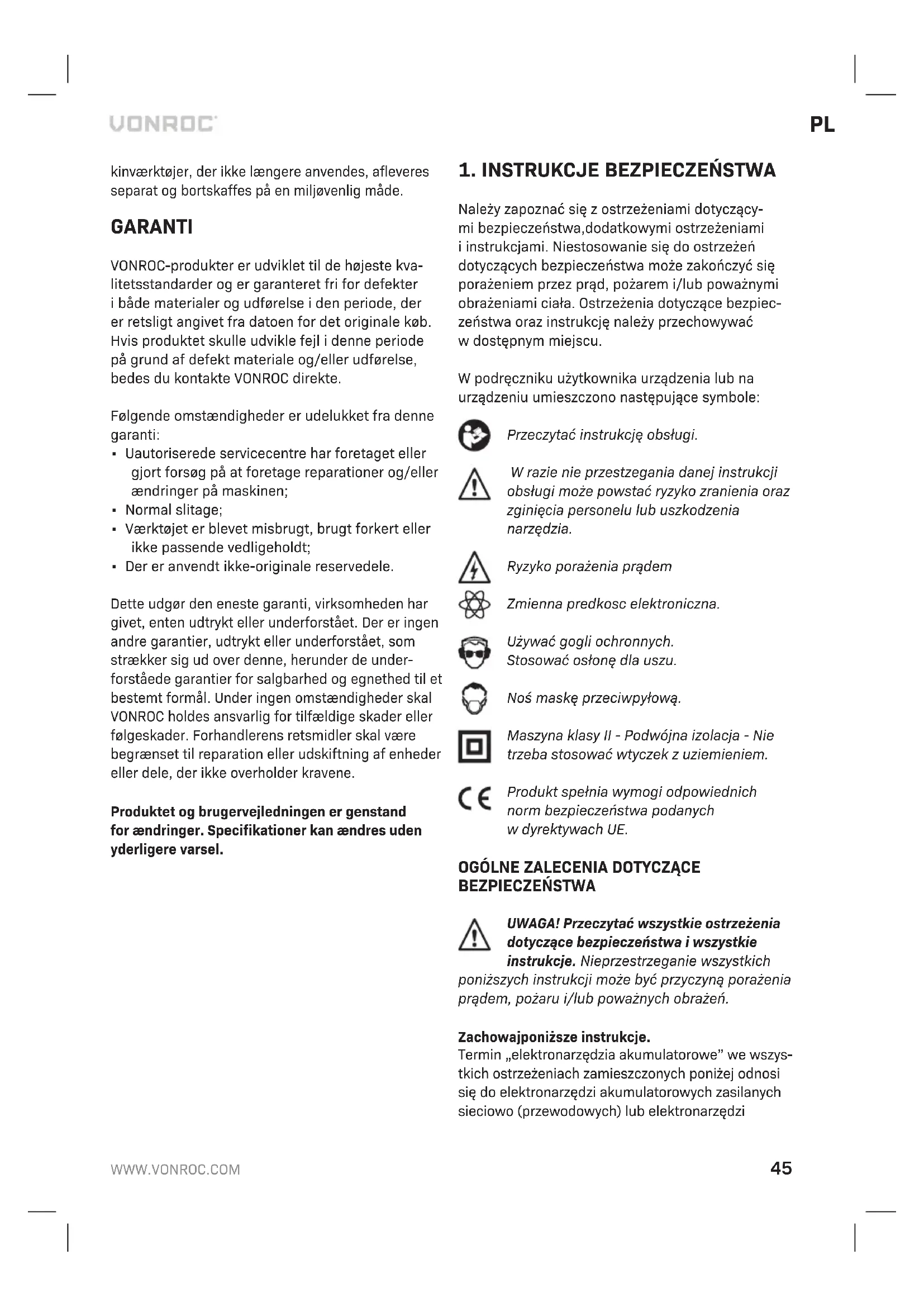 VONROC

PL

kinværktøjer, der ikke længere anvendes, afleveres separat og bortskaffes på en miljøvenlig måde.

GARANTI

VONROC-produkter er udviklet til de højeste kvalitetsstandarder og er garanteret fri for defekter i både materialer og udførelse i den periode, der er retsligt angivet fra datoen for det originale køb. Hvis produktet skulle udvikle fejl i denne periode på grund af defekt materiale og/eller udførelse, bedes du kontakte VONROC direkte.

Følgende omstændigheder er udelukket fra denne garanti:
• Uautoriserede servicecentre har foretaget eller gjort forsøg på at foretage reparationer og/eller ændringer på maskinen;
• Normal slitage;
• Værktøjet er blevet misbrugt, brugt forkert eller ikke passende vedligeholdt;
• Der er anvendt ikke-originale reservedele.

Dette udgør den eneste garanti, virksomheden har givet, enten udtrykt eller underforstået. Der er ingen andre garantier, udtrykt eller underforstået, som strækker sig ud over denne, herunder de underforståede garantier for salgbarhed og egnethed til et bestemt formål. Under ingen omstændigheder skal VONROC holdes ansvarlig for tilfældige skader eller følgeskader. Forhandlerens retsmidler skal være begrænset til reparation eller udskiftning af enheder eller dele, der ikke overholder kravene.

Produktet og brugervejledningen er genstand for ændringer. Specifikationer kan ændres uden yderligere varsel.

1. INSTRUKCJE BEZPIECZEŃSTWA

Należy zapoznać się z ostrzeżeniami dotyczącymi bezpieczeństwa,dodatkowymi ostrzeżeniami i instrukcjami. Niestosowanie się do ostrzeżeń dotyczących bezpieczeństwa może zakończyć się porażeniem przez prąd, pożarem i/lub poważnymi obrażeniami ciała. Ostrzeżenia dotyczące bezpieczeństwa oraz instrukcję należy przechowywać w dostępnym miejscu.

W podręczniku użytkownika urządzenia lub na urządzeniu umieszczono następujące symbole:

Przeczytać instrukcję obsługi.

W razie nie przestzegania danej instrukcji obsługi może powstać ryzyko zranienia oraz zginięcia personelu lub uszkodzenia narzędzia.

Ryzyko porażenia prądem

Zmienna predkosc elektroniczna.

Używać gogli ochronnych. Stosować osłonę dla uszu.

Noś maskę przeciwpyłową.

Maszyna klasy II - Podwójna izolacja - Nie trzeba stosować wtyczek z uziemieniem.

Produkt spełnia wymogi odpowiednich norm bezpieczeństwa podanych w dyrektywach UE.

OGÓLNE ZALECENIA DOTYCZĄCE BEZPIECZEŃSTWA

UWAGA! Przeczytać wszystkie ostrzeżenia dotyczące bezpieczeństwa i wszystkie instrukcje. Nieprzestrzeganie wszystkich poniższych instrukcji może być przyczyną porażenia prądem, pożaru i/lub poważnych obrażeń.

Zachowajponiższe instrukcje.
Termin „elektronarzędzia akumulatorowe" we wszystkich ostrzeżeniach zamieszczonych poniżej odnosi się do elektronarzędzi akumulatorowych zasilanych sieciowo (przewodowych) lub elektronarzędzi

WWW.VONROC.COM

45